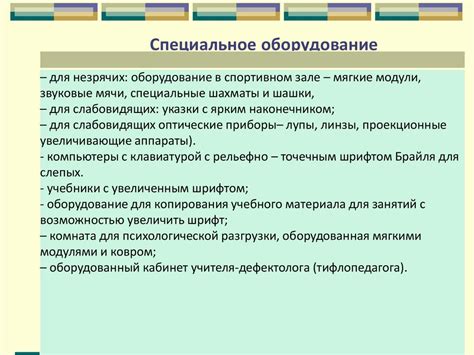 Специальное оборудование

– для незрячих: оборудование в спортивном зале – мягкие модули, звуковые мячи, специальные шахматы и шашки,
– для слабовидящих: указки с ярким наконечником;
– для слабовидящих оптические приборы– лупы, линзы, проекционные увеличивающие аппараты).
- компьютеры с клавиатурой с рельефно – точечным шрифтом Брайля для слепых.
- учебники с увеличенным шрифтом;
- оборудование для копирования учебного материала для занятий с возможностью увеличить шрифт;
– комната для психологической разгрузки, оборудованная мягкими модулями и ковром;
– оборудованный кабинет учителя-дефектолога (тифлопедагога).